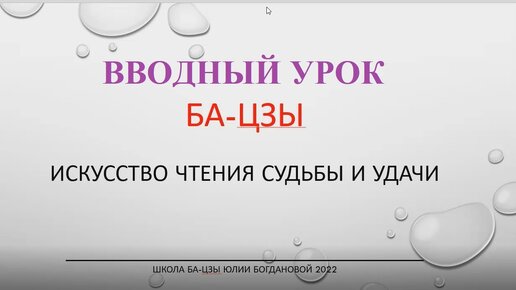 ВВОДНЫЙ УРОК
БА-ЦЗЫ

ИСКУССТВО ЧТЕНИЯ СУДЬБЫ И УДАЧИ

ШКОЛА БА-ЦЗЫ ЮЛИИ БОГДАНОВОЙ 2022